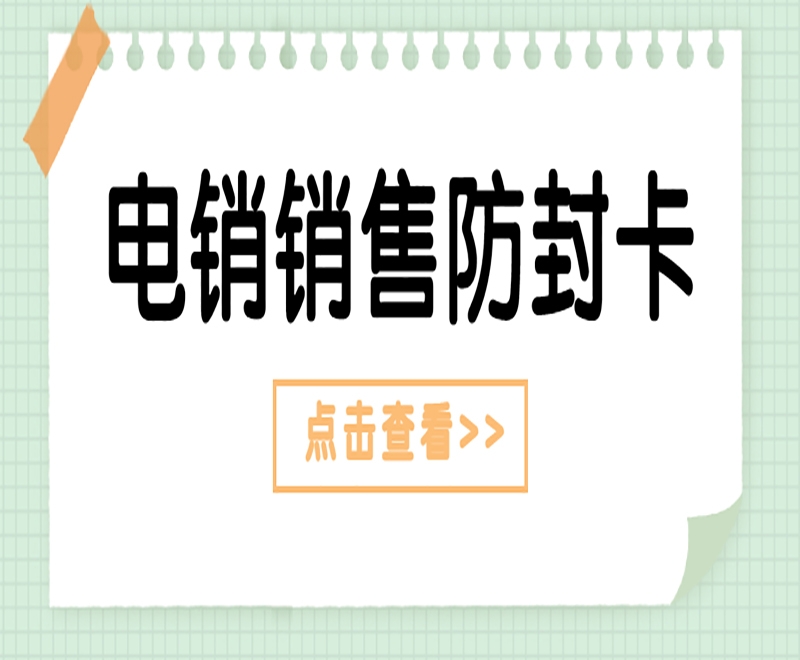 电销销售防封卡

点击查看>>